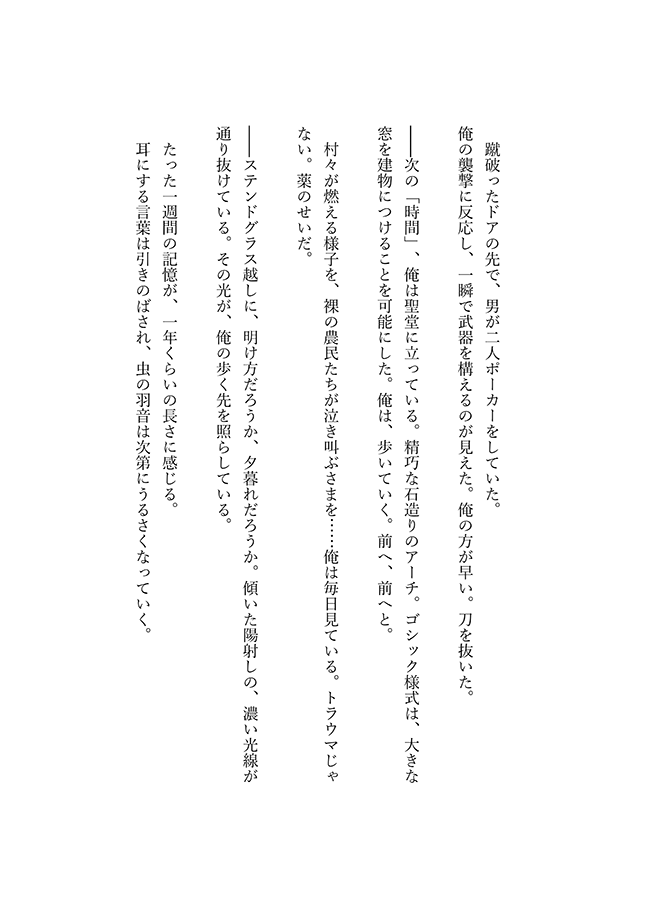 蹴破ったドアの先で、男が二人ポーカーをしていた。
俺の襲撃に反応し、一瞬で武器を構えるのが見えた。俺の方が早い。刀を抜いた。

――次の「時間」、俺は聖堂に立っている。精巧な石造りのアーチ。ゴシック様式は、大きな窓を建物につけることを可能にした。俺は、歩いていく。前へ、前へと。

村々が燃える様子を、裸の農民たちが泣き叫ぶさまを……俺は毎日見ている。トラウマじゃない。薬のせいだ。

――ステンドグラス越しに、明け方だろうか、夕暮れだろうか。傾いた陽射しの、濃い光線が通り抜けている。その光が、俺の歩く先を照らしている。

たった一週間の記憶が、一年くらいの長さに感じる。
耳にする言葉は引きのばされ、虫の羽音は次第にうるさくなっていく。